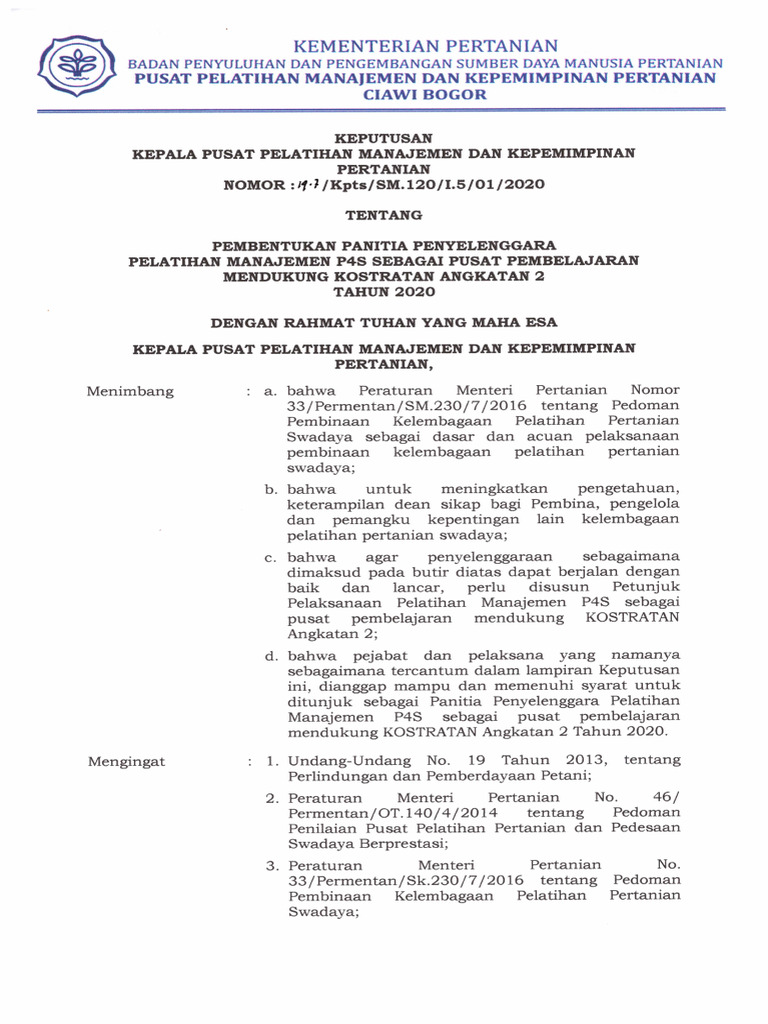 KEMENTERIAN PERTANIAN
BADAN PENYULUHAN DAN PENGEMBANGAN SUMBER DAYA MANUSIA PERTANIAN
PUSAT PELATIHAN MANAJEMEN DAN KEPEMIMPINAN PERTANIAN
CIAWI BOGOR

KEPUTUSAN
KEPALA PUSAT PELATIHAN MANAJEMEN DAN KEPEMIMPINAN PERTANIAN
NOMOR : 17 /Kpts/SM.120/I.5/01/2020

TENTANG

PEMBENTUKAN PANITIA PENYELENGGARA PELATIHAN MANAJEMEN P4S SEBAGAI PUSAT PEMBELAJARAN MENDUKUNG KOSTRATAN ANGKATAN 2 TAHUN 2020

DENGAN RAHMAT TUHAN YANG MAHA ESA

KEPALA PUSAT PELATIHAN MANAJEMEN DAN KEPEMIMPINAN PERTANIAN,

Menimbang : a. bahwa Peraturan Menteri Pertanian Nomor 33/Permentan/SM.230/7/2016 tentang Pedoman Pembinaan Kelembagaan Pelatihan Pertanian Swadaya sebagai dasar dan acuan pelaksanaan pembinaan kelembagaan pelatihan pertanian swadaya;

b. bahwa untuk meningkatkan pengetahuan, keterampilan dean sikap bagi Pembina, pengelola dan pemangku kepentingan lain kelembagaan pelatihan pertanian swadaya;

c. bahwa agar penyelenggaraan sebagaimana dimaksud pada butir diatas dapat berjalan dengan baik dan lancar, perlu disusun Petunjuk Pelaksanaan Pelatihan Manajemen P4S sebagai pusat pembelajaran mendukung KOSTRATAN Angkatan 2;

d. bahwa pejabat dan pelaksana yang namanya sebagaimana tercantum dalam lampiran Keputusan ini, dianggap mampu dan memenuhi syarat untuk ditunjuk sebagai Panitia Penyelenggara Pelatihan Manajemen P4S sebagai pusat pembelajaran mendukung KOSTRATAN Angkatan 2 Tahun 2020.

Mengingat : 1. Undang-Undang No. 19 Tahun 2013, tentang Perlindungan dan Pemberdayaan Petani;

2. Peraturan Menteri Pertanian No. 46/ Permentan/OT.140/4/2014 tentang Pedoman Penilaian Pusat Pelatihan Pertanian dan Pedesaan Swadaya Berprestasi;

3. Peraturan Menteri Pertanian No. 33/Permentan/Sk.230/7/2016 tentang Pedoman Pembinaan Kelembagaan Pelatihan Pertanian Swadaya;